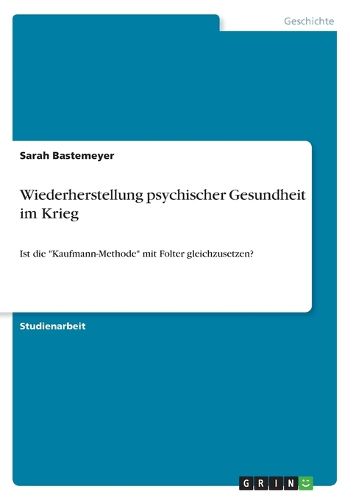 Geschichte

Sarah Bastemeyer

Wiederherstellung psychischer Gesundheit im Krieg

Ist die "Kaufmann-Methode" mit Folter gleichzusetzen?

Studienarbeit

GRIN